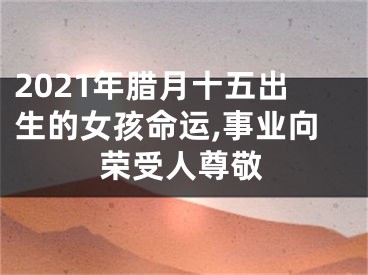 2021年腊月十五出生的女孩命运,事业向荣受人尊敬